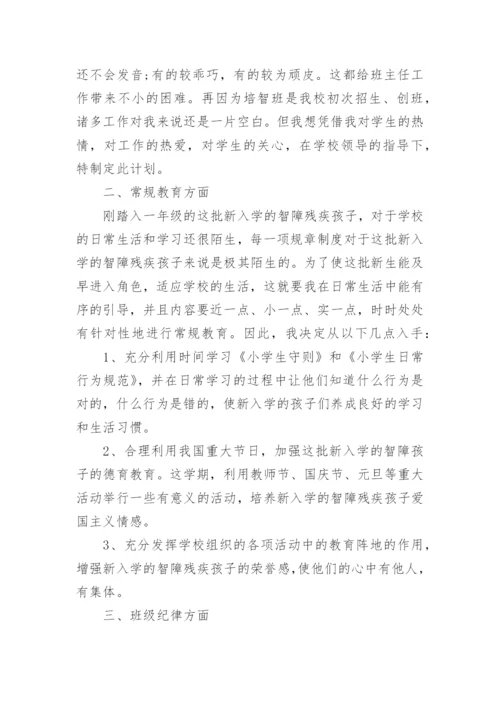 还不会发音;有的较乖巧，有的较为顽皮。这都给班主任工作带来不小的困难。再因为培智班是我校初次招生、创班，诸多工作对我来说还是一片空白。但我想凭借我对学生的热情，对工作的热爱，对学生的关心，在学校领导的指导下，特制定此计划。

二、常规教育方面

刚踏入一年级的这批新入学的智障残疾孩子，对于学校的日常生活和学习还很陌生，每一项规章制度对于这批新入学的智障残疾孩子来说是极其陌生的。为了使这批新生能及早进入角色，适应学校的生活，这就要我在日常生活中能有序的引导，并且内容要近一点、小一点、实一点，时时处处有针对性地进行常规教育。因此，我决定从以下几点入手：

1、充分利用时间学习《小学生守则》和《小学生日常行为规范》，并在日常学习的过程中让他们知道什么行为是对的，什么行为是错的，使新入学的孩子们养成良好的学习和生活习惯。

2、合理利用我国重大节日，加强这批新入学的智障孩子的德育教育。这学期，利用教师节、国庆节、元旦等重大活动举行一些有意义的活动，培养新入学的智障残疾孩子爱国主义情感。

3、充分发挥学校组织的各项活动中的教育阵地的作用，增强新入学的智障残疾孩子的荣誉感，使他们的心中有他人，有集体。

三、班级纪律方面